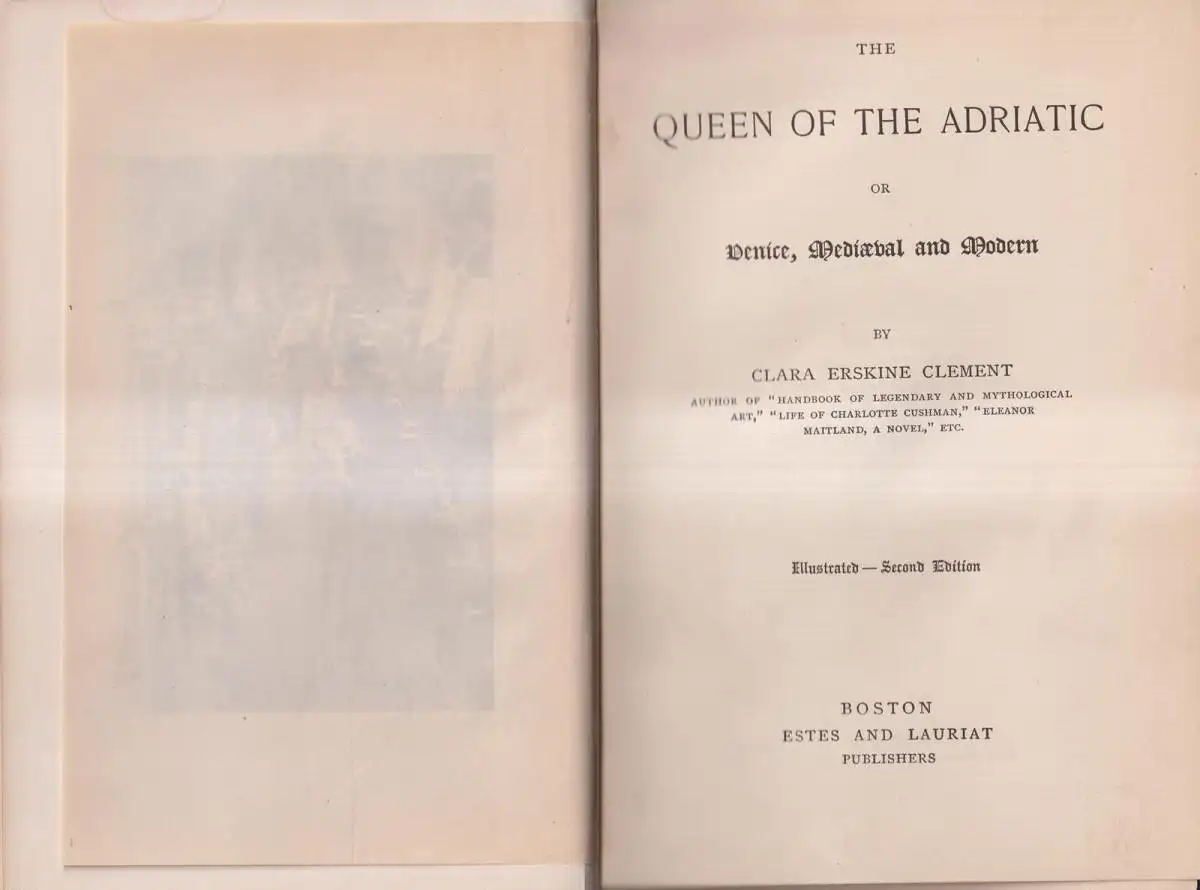 THE

QUEEN OF THE ADRIATIC

OR

Venice, Mediæval and Modern

BY

CLARA ERSKINE CLEMENT

AUTHOR OF "HANDBOOK OF LEGENDARY AND MYTHOLOGICAL ART," "LIFE OF CHARLOTTE CUSHMAN," "ELEANOR MAITLAND, A NOVEL," ETC.

Illustrated — Second Edition

BOSTON
ESTES AND LAURIAT
PUBLISHERS